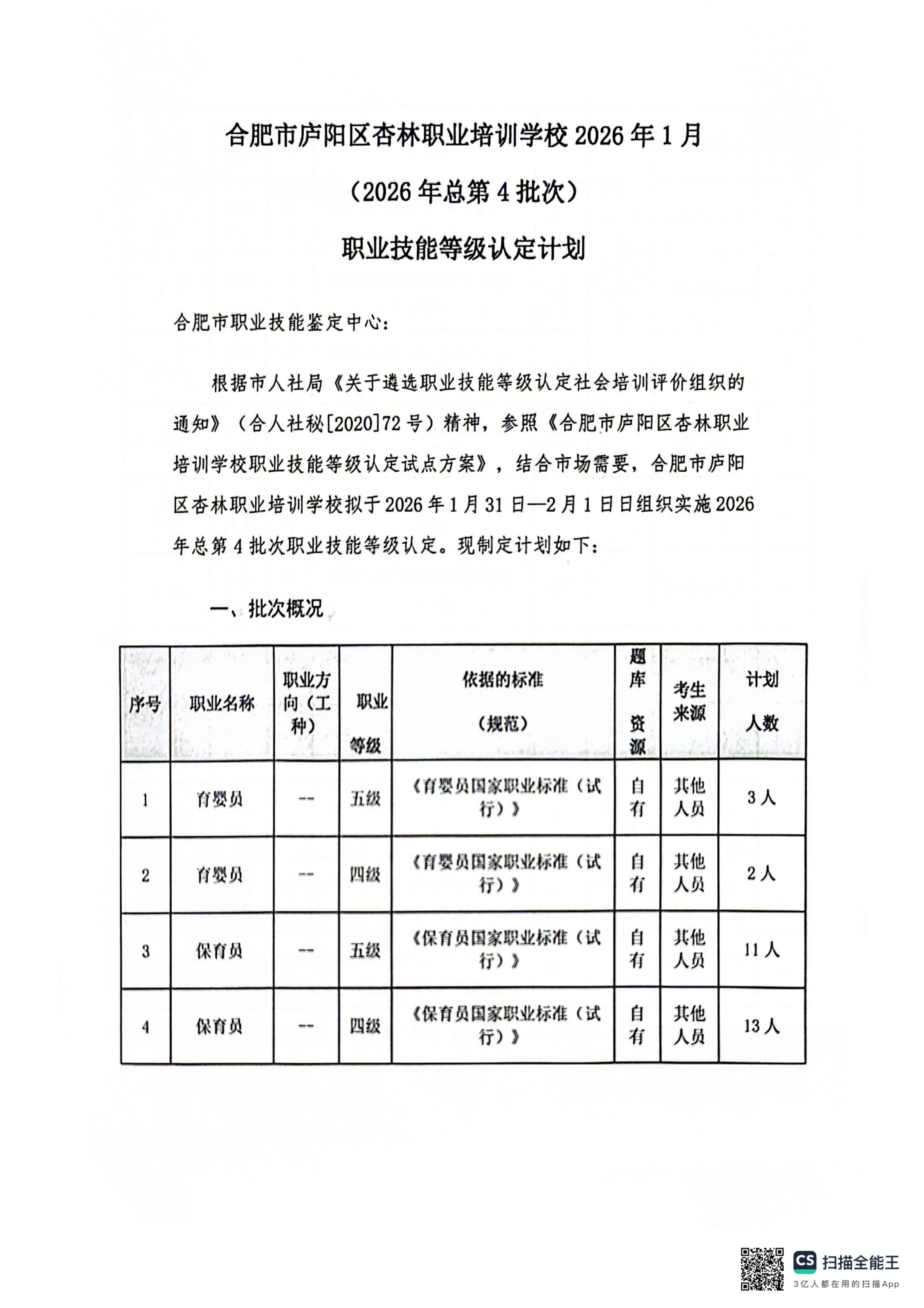 合肥市庐阳区杏林职业培训学校 2026 年 1 月

（2026 年总第 4 批次）

职业技能等级认定计划

合肥市职业技能鉴定中心：

根据市人社局《关于遴选职业技能等级认定社会培训评价组织的通知》（合人社秘[2020]72 号）精神，参照《合肥市庐阳区杏林职业培训学校职业技能等级认定试点方案》，结合市场需要，合肥市庐阳区杏林职业培训学校拟于 2026 年 1 月 31 日—2 月 1 日日组织实施 2026 年总第 4 批次职业技能等级认定。现制定计划如下：

一、批次概况

| 序号 | 职业名称 | 职业方向（工种） | 职业等级 | 依据的标准（规范） | 题库资源 | 考生来源 | 计划人数 |
|---|---|---|---|---|---|---|---|
| 1 | 育婴员 | -- | 五级 | 《育婴员国家职业标准（试行）》 | 自有 | 其他人员 | 3 人 |
| 2 | 育婴员 | -- | 四级 | 《育婴员国家职业标准（试行）》 | 自有 | 其他人员 | 2 人 |
| 3 | 保育员 | -- | 五级 | 《保育员国家职业标准（试行）》 | 自有 | 其他人员 | 11 人 |
| 4 | 保育员 | -- | 四级 | 《保育员国家职业标准（试行）》 | 自有 | 其他人员 | 13 人 |

CS 扫描全能王
3亿人都在用的扫描App